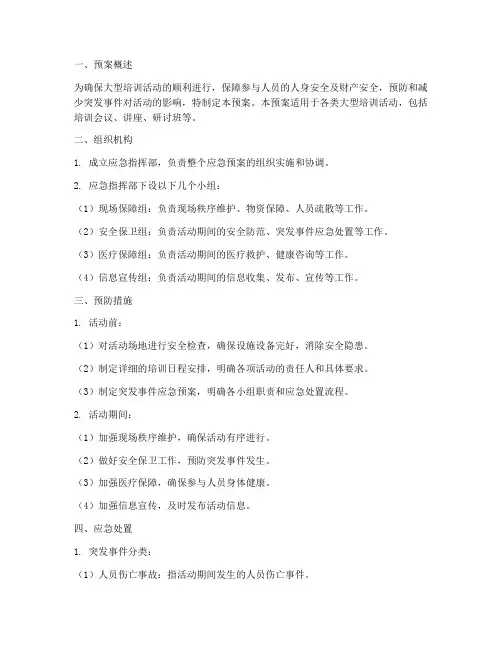 一、预案概述

为确保大型培训活动的顺利进行，保障参与人员的人身安全及财产安全，预防和减少突发事件对活动的影响，特制定本预案。本预案适用于各类大型培训活动，包括培训会议、讲座、研讨班等。

二、组织机构

1. 成立应急指挥部，负责整个应急预案的组织实施和协调。

2. 应急指挥部下设以下几个小组：

（1）现场保障组：负责现场秩序维护、物资保障、人员疏散等工作。

（2）安全保卫组：负责活动期间的安全防范、突发事件应急处置等工作。

（3）医疗保障组：负责活动期间的医疗救护、健康咨询等工作。

（4）信息宣传组：负责活动期间的信息收集、发布、宣传等工作。

三、预防措施

1. 活动前：

（1）对活动场地进行安全检查，确保设施设备完好，消除安全隐患。

（2）制定详细的培训日程安排，明确各项活动的责任人和具体要求。

（3）制定突发事件应急预案，明确各小组职责和应急处置流程。

2. 活动期间：

（1）加强现场秩序维护，确保活动有序进行。

（2）做好安全保卫工作，预防突发事件发生。

（3）加强医疗保障，确保参与人员身体健康。

（4）加强信息宣传，及时发布活动信息。

四、应急处置

1. 突发事件分类：

（1）人员伤亡事故：指活动期间发生的人员伤亡事件。